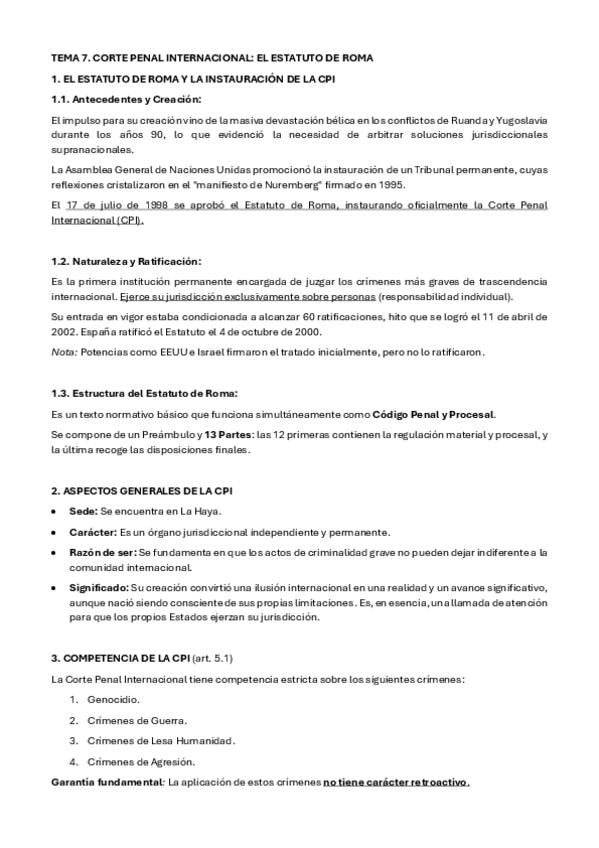 TEMA 7. CORTE PENAL INTERNACIONAL: EL ESTATUTO DE ROMA

1. EL ESTATUTO DE ROMA Y LA INSTAURACIÓN DE LA CPI

1.1. Antecedentes y Creación:

El impulso para su creación vino de la masiva devastación bélica en los conflictos de Ruanda y Yugoslavia durante los años 90, lo que evidenció la necesidad de arbitrar soluciones jurisdiccionales supranacionales.

La Asamblea General de Naciones Unidas promocionó la instauración de un Tribunal permanente, cuyas reflexiones cristalizaron en el "manifiesto de Nuremberg" firmado en 1995.

El 17 de julio de 1998 se aprobó el Estatuto de Roma, instaurando oficialmente la Corte Penal Internacional (CPI).

1.2. Naturaleza y Ratificación:

Es la primera institución permanente encargada de juzgar los crímenes más graves de trascendencia internacional. Ejerce su jurisdicción exclusivamente sobre personas (responsabilidad individual).

Su entrada en vigor estaba condicionada a alcanzar 60 ratificaciones, hito que se logró el 11 de abril de 2002. España ratificó el Estatuto el 4 de octubre de 2000.

Nota: Potencias como EEUU e Israel firmaron el tratado inicialmente, pero no lo ratificaron.

1.3. Estructura del Estatuto de Roma:

Es un texto normativo básico que funciona simultáneamente como Código Penal y Procesal.

Se compone de un Preámbulo y 13 Partes: las 12 primeras contienen la regulación material y procesal, y la última recoge las disposiciones finales.

2. ASPECTOS GENERALES DE LA CPI

• Sede: Se encuentra en La Haya.

• Carácter: Es un órgano jurisdiccional independiente y permanente.

• Razón de ser: Se fundamenta en que los actos de criminalidad grave no pueden dejar indiferente a la comunidad internacional.

• Significado: Su creación convirtió una ilusión internacional en una realidad y un avance significativo, aunque nació siendo consciente de sus propias limitaciones. Es, en esencia, una llamada de atención para que los propios Estados ejerzan su jurisdicción.

3. COMPETENCIA DE LA CPI (art. 5.1)

La Corte Penal Internacional tiene competencia estricta sobre los siguientes crímenes:

1. Genocidio.
2. Crímenes de Guerra.
3. Crímenes de Lesa Humanidad.
4. Crímenes de Agresión.

Garantía fundamental: La aplicación de estos crímenes no tiene carácter retroactivo.